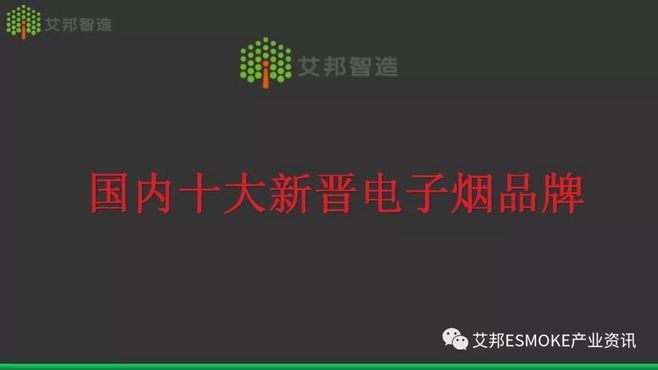 艾邦智造

艾邦智造

国内十大新晋电子烟品牌

艾邦ESMOKE产业资讯